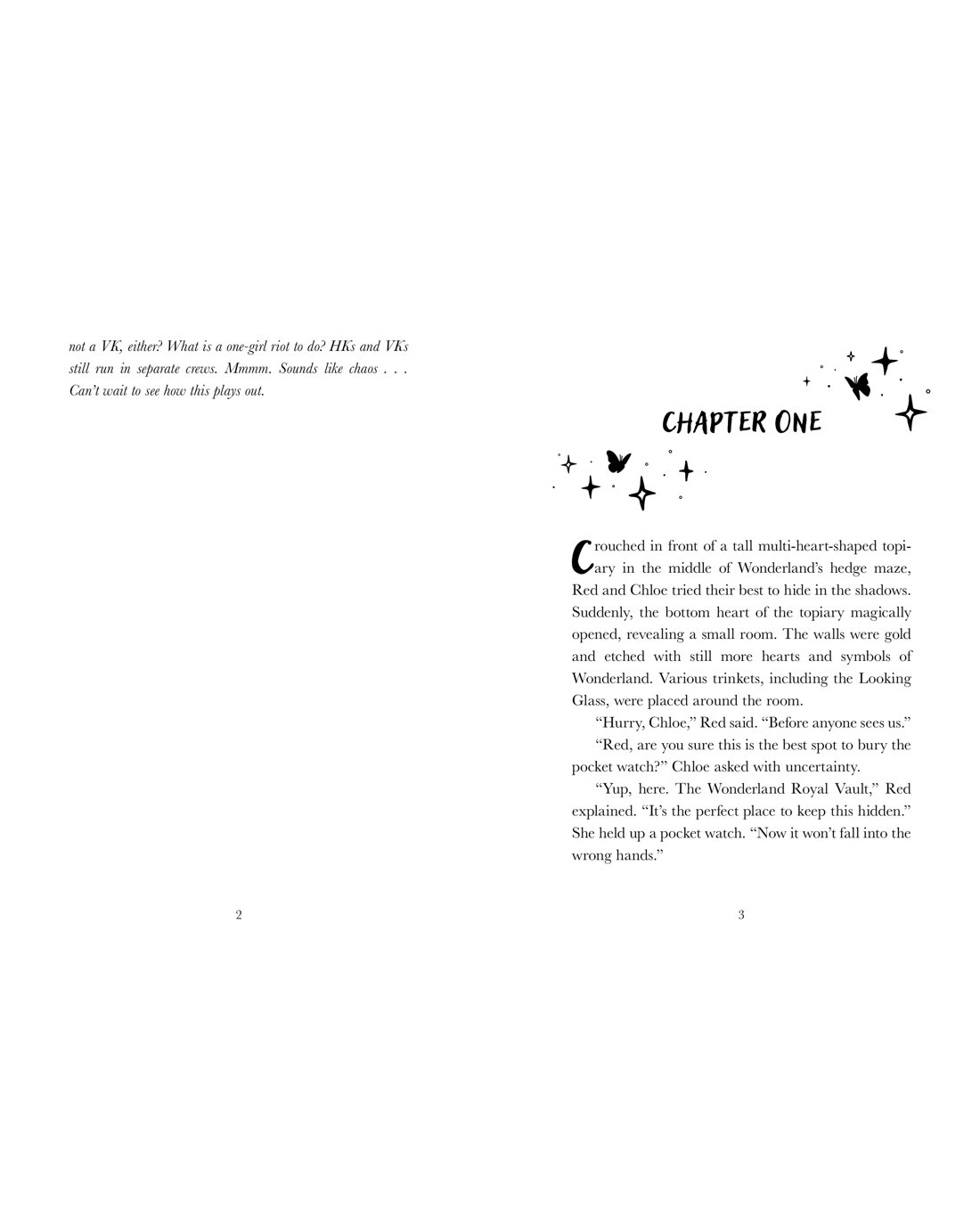 not a VK, either? What is a one-girl riot to do? HKs and VKs still run in separate crews. Mmmm. Sounds like chaos . . . Can't wait to see how this plays out.

2

CHAPTER ONE

Crouched in front of a tall multi-heart-shaped topiary in the middle of Wonderland's hedge maze, Red and Chloe tried their best to hide in the shadows. Suddenly, the bottom heart of the topiary magically opened, revealing a small room. The walls were gold and etched with still more hearts and symbols of Wonderland. Various trinkets, including the Looking Glass, were placed around the room.

"Hurry, Chloe," Red said. "Before anyone sees us."

"Red, are you sure this is the best spot to bury the pocket watch?" Chloe asked with uncertainty.

"Yup, here. The Wonderland Royal Vault," Red explained. "It's the perfect place to keep this hidden." She held up a pocket watch. "Now it won't fall into the wrong hands."

3